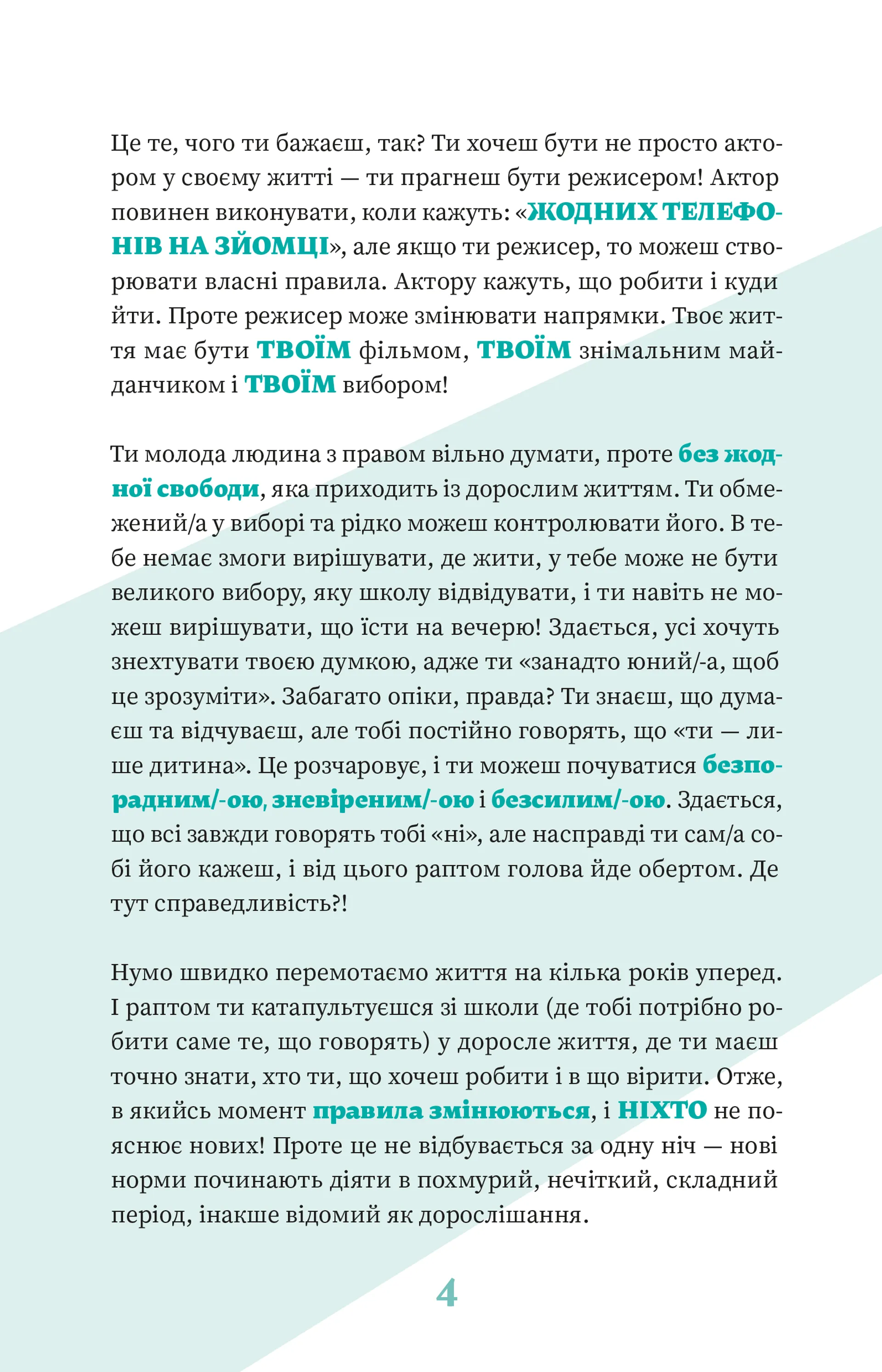 Це те, чого ти бажаєш, так? Ти хочеш бути не просто актором у своєму житті — ти прагнеш бути режисером! Актор повинен виконувати, коли кажуть: «ЖОДНИХ ТЕЛЕФОНІВ НА ЗЙОМЦІ», але якщо ти режисер, то можеш створювати власні правила. Актору кажуть, що робити і куди йти. Проте режисер може змінювати напрямки. Твоє життя має бути ТВОЇМ фільмом, ТВОЇМ знімальним майданчиком і ТВОЇМ вибором!

Ти молода людина з правом вільно думати, проте без жодної свободи, яка приходить із дорослим життям. Ти обмежений/а у виборі та рідко можеш контролювати його. В тебе немає змоги вирішувати, де жити, у тебе може не бути великого вибору, яку школу відвідувати, і ти навіть не можеш вирішувати, що їсти на вечерю! Здається, усі хочуть знехтувати твоєю думкою, адже ти «занадто юний/-а, щоб це зрозуміти». Забагато опіки, правда? Ти знаєш, що думаєш та відчуваєш, але тобі постійно говорять, що «ти — лише дитина». Це розчаровує, і ти можеш почуватися безпорадним/-ою, зневіреним/-ою і безсилим/-ою. Здається, що всі завжди говорять тобі «ні», але насправді ти сам/а собі його кажеш, і від цього раптом голова йде обертом. Де тут справедливість?!

Нумо швидко перемотаємо життя на кілька років уперед. І раптом ти катапультуєшся зі школи (де тобі потрібно робити саме те, що говорять) у доросле життя, де ти маєш точно знати, хто ти, що хочеш робити і в що вірити. Отже, в якийсь момент правила змінюються, і НІХТО не пояснює нових! Проте це не відбувається за одну ніч — нові норми починають діяти в похмурий, нечіткий, складний період, інакше відомий як дорослішання.

4